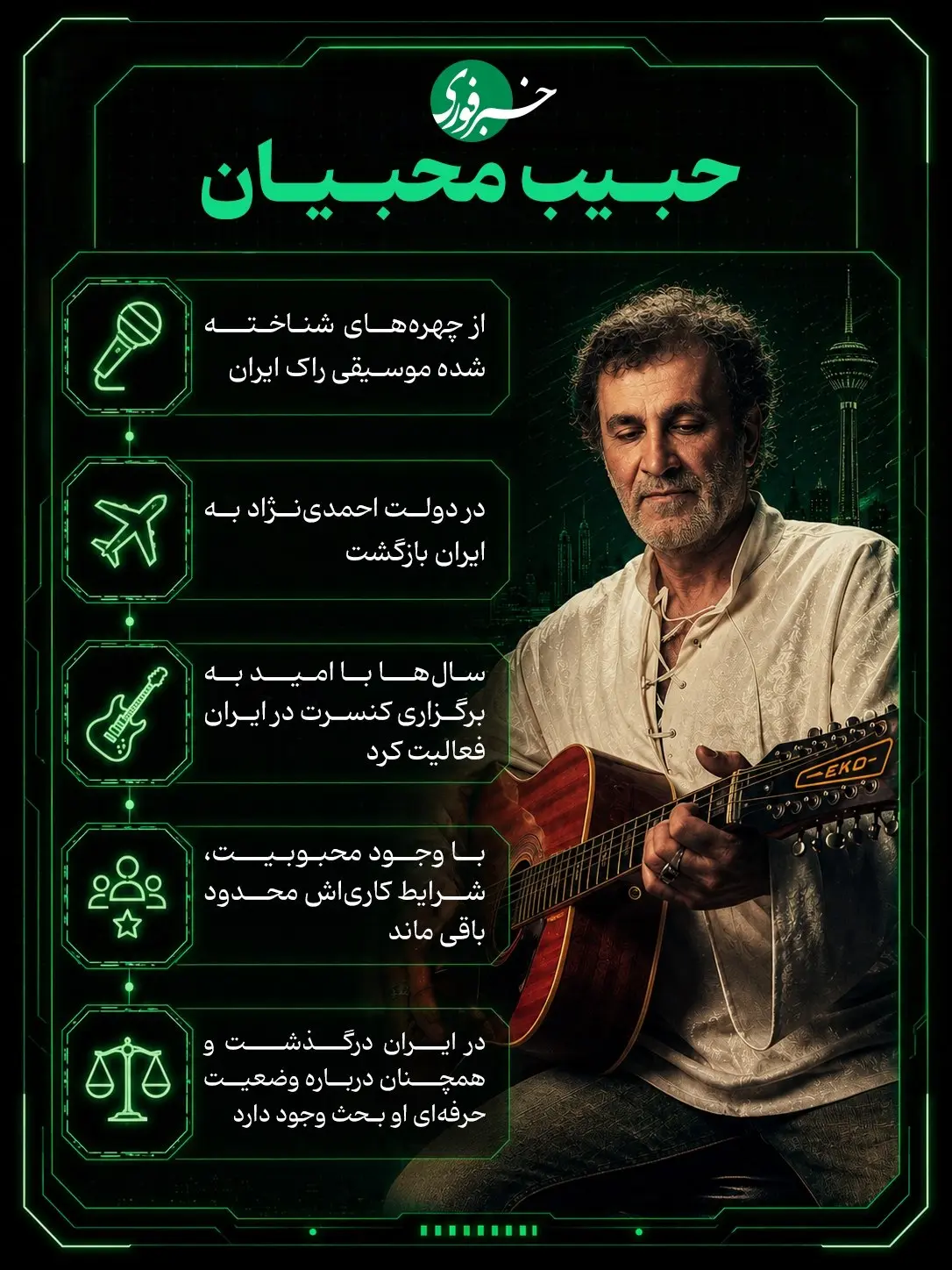 خبر فوری

حبیب محبیان

از چهره‌های شناخته شده موسیقی راک ایران

در دولت احمدی‌نژاد به ایران بازگشت

سال‌ها با امید به برگزاری کنسرت در ایران فعالیت کرد

با وجود محبوبیت، شرایط کاری‌اش محدود باقی ماند

در ایران درگذشت و همچنان درباره وضعیت حرفه‌ای او بحث وجود دارد

EKO